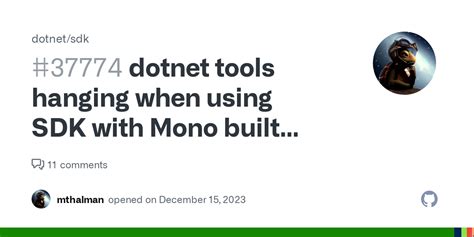 dotnet/sdk

#37774 dotnet tools hanging when using SDK with Mono built...

11 comments

mthalman opened on December 15, 2023